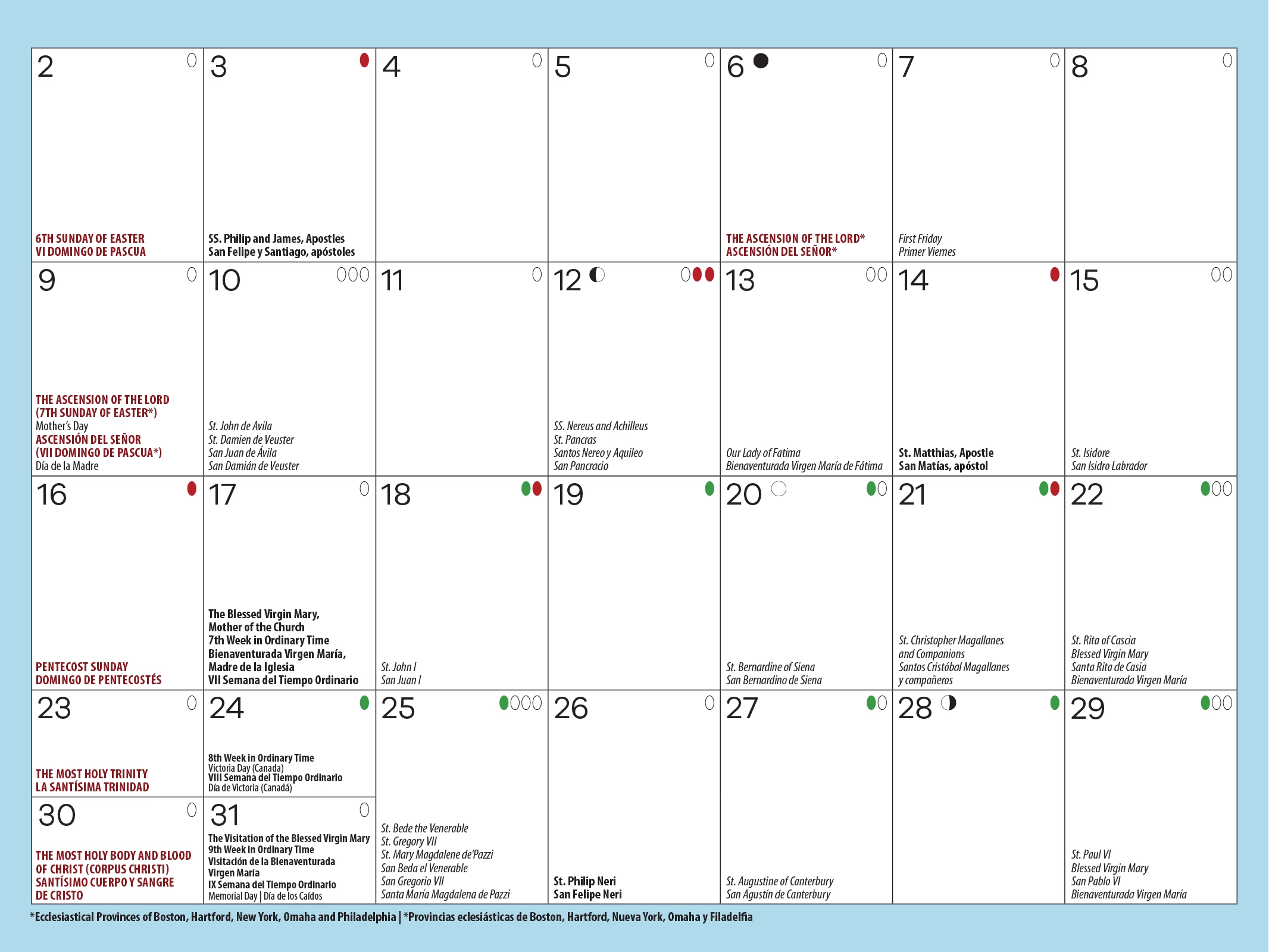 2
6TH SUNDAY OF EASTER
VI DOMINGO DE PASCUA

3
SS. Philip and James, Apostles
San Felipe y Santiago, apóstoles

4

5

6
THE ASCENSION OF THE LORD*
ASCENSIÓN DEL SEÑOR*

7
First Friday
Primer Viernes

8

9
THE ASCENSION OF THE LORD
(7TH SUNDAY OF EASTER*)
Mother's Day
ASCENSIÓN DEL SEÑOR
(VII DOMINGO DE PASCUA*)
Día de la Madre

10
St. John de Avila
St. Damien de Veuster
San Juan de Ávila
San Damián de Veuster

11

12
SS. Nereus and Achilleus
St. Pancras
Santos Nereo y Aquileo
San Pancracio

13
Our Lady of Fatima
Bienaventurada Virgen María de Fátima

14
St. Matthias, Apostle
San Matías, apóstol

15
St. Isidore
San Isidro Labrador

16
PENTECOST SUNDAY
DOMINGO DE PENTECOSTÉS

17
The Blessed Virgin Mary,
Mother of the Church
7th Week in Ordinary Time
Bienaventurada Virgen María,
Madre de la Iglesia
VII Semana del Tiempo Ordinario

18
St. John I
San Juan I

19

20
St. Bernardine of Siena
San Bernardino de Siena

21
St. Christopher Magallanes
and Companions
Santos Cristóbal Magallanes
y compañeros

22
St. Rita of Cascia
Blessed Virgin Mary
Santa Rita de Casia
Bienaventurada Virgen María

23
THE MOST HOLY TRINITY
LA SANTÍSIMA TRINIDAD

24
8th Week in Ordinary Time
Victoria Day (Canada)
VIII Semana del Tiempo Ordinario
Día de Victoria (Canadá)

25
St. Bede the Venerable
St. Gregory VII
St. Mary Magdalene de'Pazzi
San Beda el Venerable
San Gregorio VII
Santa María Magdalena de Pazzi

26
St. Philip Neri
San Felipe Neri

27
St. Augustine of Canterbury
San Agustín de Canterbury

28

29
St. Paul VI
Blessed Virgin Mary
San Pablo VI
Bienaventurada Virgen María

30
THE MOST HOLY BODY AND BLOOD OF CHRIST (CORPUS CHRISTI)
SANTÍSIMO CUERPO Y SANGRE DE CRISTO

31
The Visitation of the Blessed Virgin Mary
9th Week in Ordinary Time
Visitación de la Bienaventurada Virgen María
IX Semana del Tiempo Ordinario
Memorial Day | Día de los Caídos

*Ecclesiastical Provinces of Boston, Hartford, New York, Omaha and Philadelphia | *Provincias eclesiásticas de Boston, Hartford, Nueva York, Omaha y Filadelfia